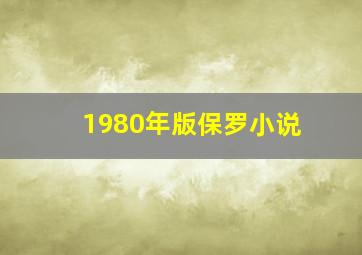 1980年版保罗小说